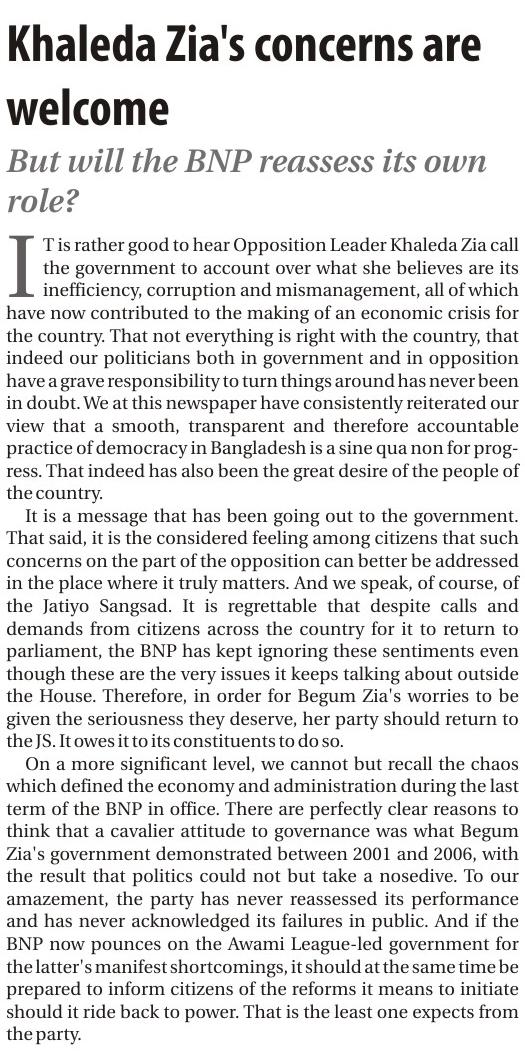 Khaleda Zia's concerns are welcome

But will the BNP reassess its own role?

IT is rather good to hear Opposition Leader Khaleda Zia call the government to account over what she believes are its inefficiency, corruption and mismanagement, all of which have now contributed to the making of an economic crisis for the country. That not everything is right with the country, that indeed our politicians both in government and in opposition have a grave responsibility to turn things around has never been in doubt. We at this newspaper have consistently reiterated our view that a smooth, transparent and therefore accountable practice of democracy in Bangladesh is a sine qua non for progress. That indeed has also been the great desire of the people of the country.

It is a message that has been going out to the government. That said, it is the considered feeling among citizens that such concerns on the part of the opposition can better be addressed in the place where it truly matters. And we speak, of course, of the Jatiyo Sangsad. It is regrettable that despite calls and demands from citizens across the country for it to return to parliament, the BNP has kept ignoring these sentiments even though these are the very issues it keeps talking about outside the House. Therefore, in order for Begum Zia's worries to be given the seriousness they deserve, her party should return to the JS. It owes it to its constituents to do so.

On a more significant level, we cannot but recall the chaos which defined the economy and administration during the last term of the BNP in office. There are perfectly clear reasons to think that a cavalier attitude to governance was what Begum Zia's government demonstrated between 2001 and 2006, with the result that politics could not but take a nosedive. To our amazement, the party has never reassessed its performance and has never acknowledged its failures in public. And if the BNP now pounces on the Awami League-led government for the latter's manifest shortcomings, it should at the same time be prepared to inform citizens of the reforms it means to initiate should it ride back to power. That is the least one expects from the party.